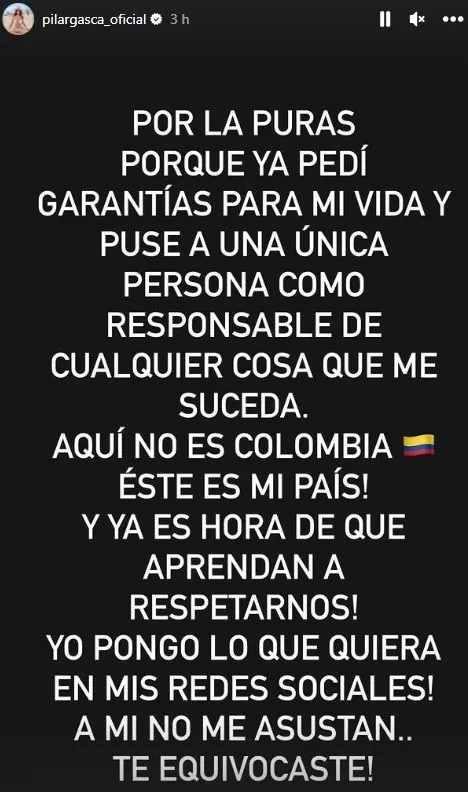 pilargasca_oficial 3 h

POR LA PURAS
PORQUE YA PEDÍ
GARANTÍAS PARA MI VIDA Y
PUSE A UNA ÚNICA
PERSONA COMO
RESPONSABLE DE
CUALQUIER COSA QUE ME
SUCEDA.
AQUÍ NO ES COLOMBIA 🇨🇴
ÉSTE ES MI PAÍS!
Y YA ES HORA DE QUE
APRENDAN A
RESPETARNOS!
YO PONGO LO QUE QUIERA
EN MIS REDES SOCIALES!
A MI NO ME ASUSTAN..
TE EQUIVOCASTE!